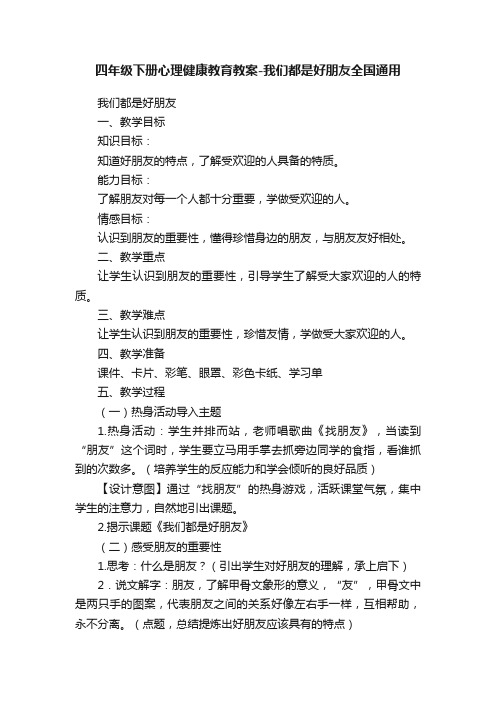 四年级下册心理健康教育教案-我们都是好朋友全国通用

我们都是好朋友

一、教学目标

知识目标：

知道好朋友的特点，了解受欢迎的人具备的特质。

能力目标：

了解朋友对每一个人都十分重要，学做受欢迎的人。

情感目标：

认识到朋友的重要性，懂得珍惜身边的朋友，与朋友友好相处。

二、教学重点

让学生认识到朋友的重要性，引导学生了解受大家欢迎的人的特质。

三、教学难点

让学生认识到朋友的重要性，珍惜友情，学做受大家欢迎的人。

四、教学准备

课件、卡片、彩笔、眼罩、彩色卡纸、学习单

五、教学过程

（一）热身活动导入主题

1.热身活动：学生并排而站，老师唱歌曲《找朋友》，当读到“朋友”这个词时，学生要立马用手掌去抓旁边同学的食指，看谁抓到的次数多。（培养学生的反应能力和学会倾听的良好品质）

【设计意图】通过“找朋友”的热身游戏，活跃课堂气氛，集中学生的注意力，自然地引出课题。

2.揭示课题《我们都是好朋友》

（二）感受朋友的重要性

1.思考：什么是朋友？（引出学生对好朋友的理解，承上启下）

2．说文解字：朋友，了解甲骨文象形的意义，“友”，甲骨文中是两只手的图案，代表朋友之间的关系好像左右手一样，互相帮助，永不分离。（点题，总结提炼出好朋友应该具有的特点）